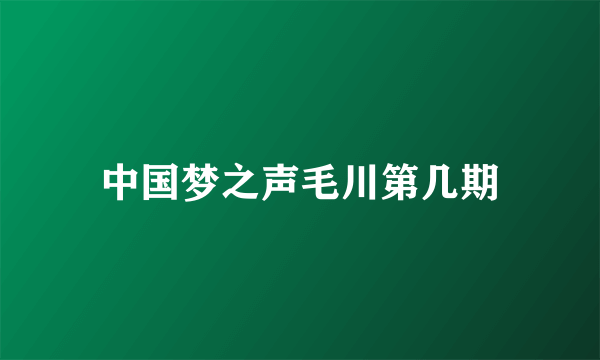 中国梦之声毛川第几期